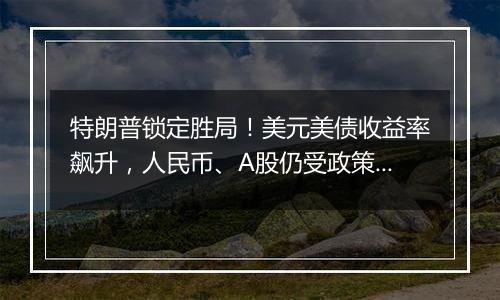 特朗普锁定胜局！美元美债收益率飙升，人民币、A股仍受政策...